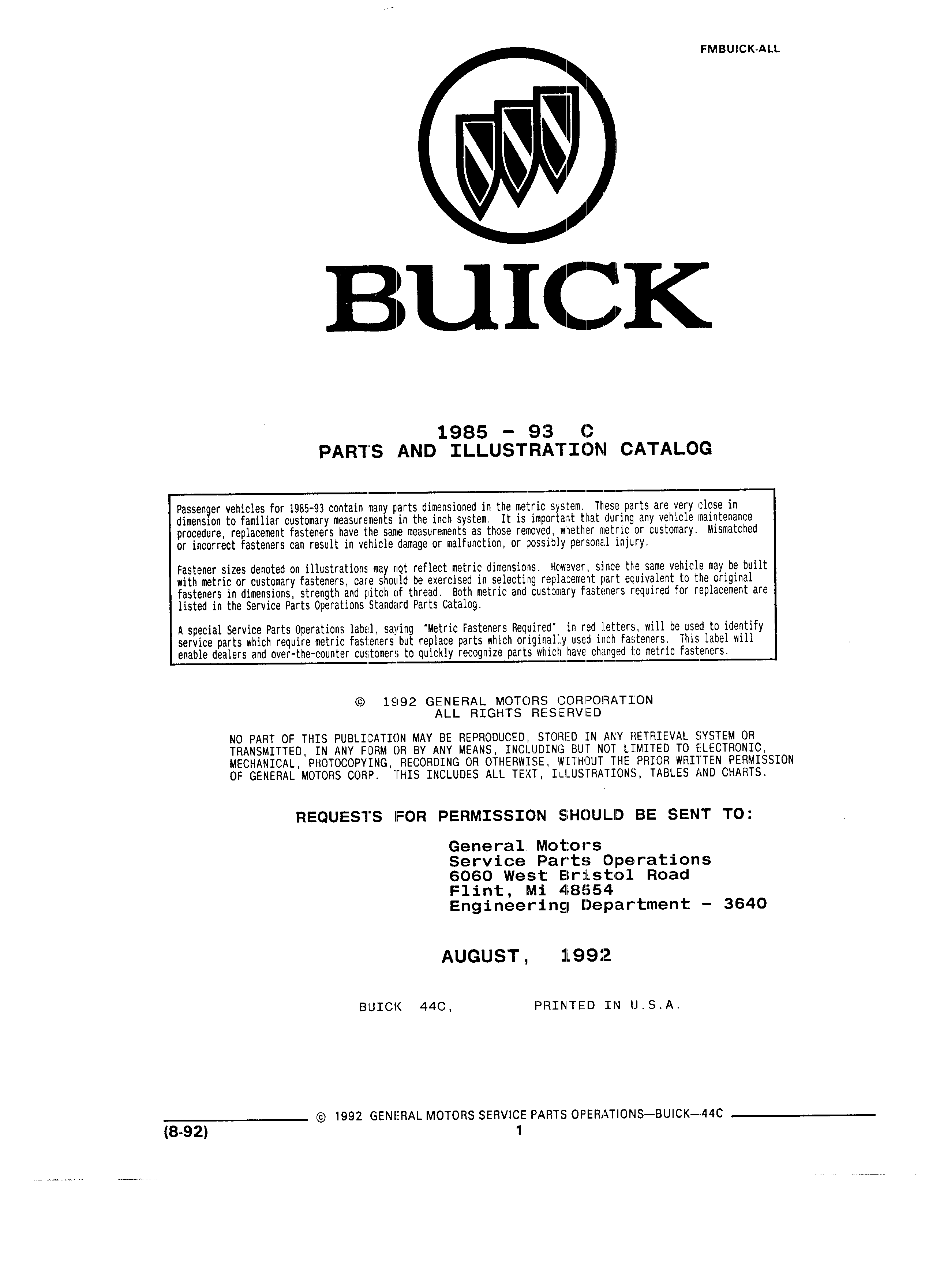 FMBUICK-ALL

BUICK

1985 - 93 C
PARTS AND ILLUSTRATION CATALOG

Passenger vehicles for 1985-93 contain many parts dimensioned in the metric system. These parts are very close in dimension to familiar customary measurements in the inch system. It is important that during any vehicle maintenance procedure, replacement fasteners have the same measurements as those removed, whether metric or customary. Mismatched or incorrect fasteners can result in vehicle damage or malfunction, or possibly personal injury.

Fastener sizes denoted on illustrations may not reflect metric dimensions. However, since the same vehicle may be built with metric or customary fasteners, care should be exercised in selecting replacement part equivalent to the original fasteners in dimensions, strength and pitch of thread. Both metric and customary fasteners required for replacement are listed in the Service Parts Operations Standard Parts Catalog.

A special Service Parts Operations label, saying "Metric Fasteners Required" in red letters, will be used to identify service parts which require metric fasteners but replace parts which originally used inch fasteners. This label will enable dealers and over-the-counter customers to quickly recognize parts which have changed to metric fasteners.

© 1992 GENERAL MOTORS CORPORATION
ALL RIGHTS RESERVED

NO PART OF THIS PUBLICATION MAY BE REPRODUCED, STORED IN ANY RETRIEVAL SYSTEM OR TRANSMITTED, IN ANY FORM OR BY ANY MEANS, INCLUDING BUT NOT LIMITED TO ELECTRONIC, MECHANICAL, PHOTOCOPYING, RECORDING OR OTHERWISE, WITHOUT THE PRIOR WRITTEN PERMISSION OF GENERAL MOTORS CORP. THIS INCLUDES ALL TEXT, ILLUSTRATIONS, TABLES AND CHARTS.

REQUESTS FOR PERMISSION SHOULD BE SENT TO:

General Motors
Service Parts Operations
6060 West Bristol Road
Flint, Mi 48554
Engineering Department - 3640

AUGUST, 1992

BUICK 44C, PRINTED IN U.S.A.

© 1992 GENERAL MOTORS SERVICE PARTS OPERATIONS—BUICK—44C
(8-92) 1